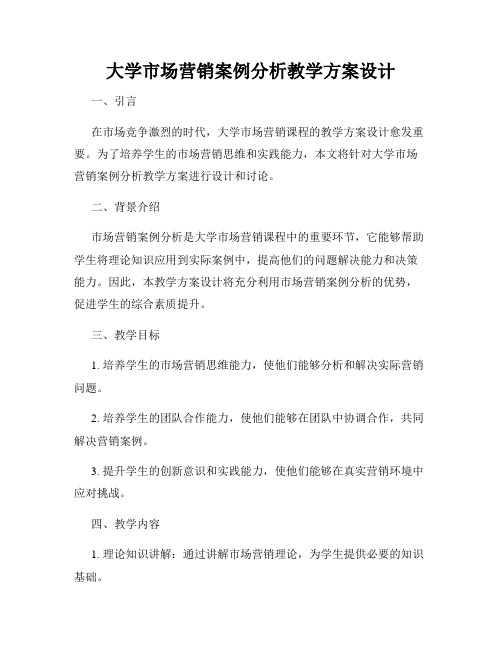 大学市场营销案例分析教学方案设计

一、引言

在市场竞争激烈的时代，大学市场营销课程的教学方案设计愈发重要。为了培养学生的市场营销思维和实践能力，本文将针对大学市场营销案例分析教学方案进行设计和讨论。

二、背景介绍

市场营销案例分析是大学市场营销课程中的重要环节，它能够帮助学生将理论知识应用到实际案例中，提高他们的问题解决能力和决策能力。因此，本教学方案设计将充分利用市场营销案例分析的优势，促进学生的综合素质提升。

三、教学目标

1. 培养学生的市场营销思维能力，使他们能够分析和解决实际营销问题。

2. 培养学生的团队合作能力，使他们能够在团队中协调合作，共同解决营销案例。

3. 提升学生的创新意识和实践能力，使他们能够在真实营销环境中应对挑战。

四、教学内容

1. 理论知识讲解：通过讲解市场营销理论，为学生提供必要的知识基础。